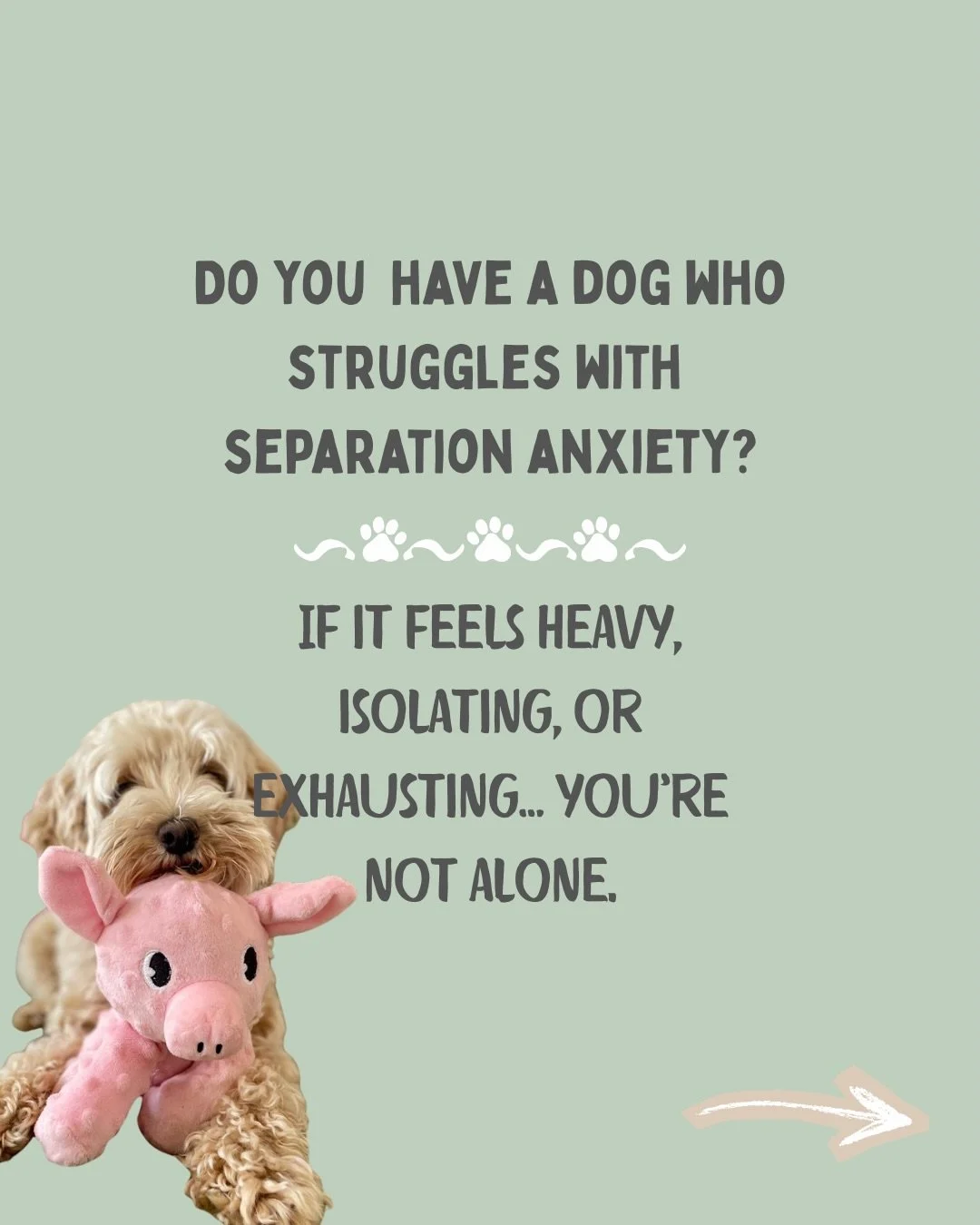 DO YOU  HAVE A DOG WHO STRUGGLES WITH SEPARATION ANXIETY?

IF IT FEELS HEAVY, ISOLATING, OR EXHAUSTING... YOU'RE NOT ALONE.